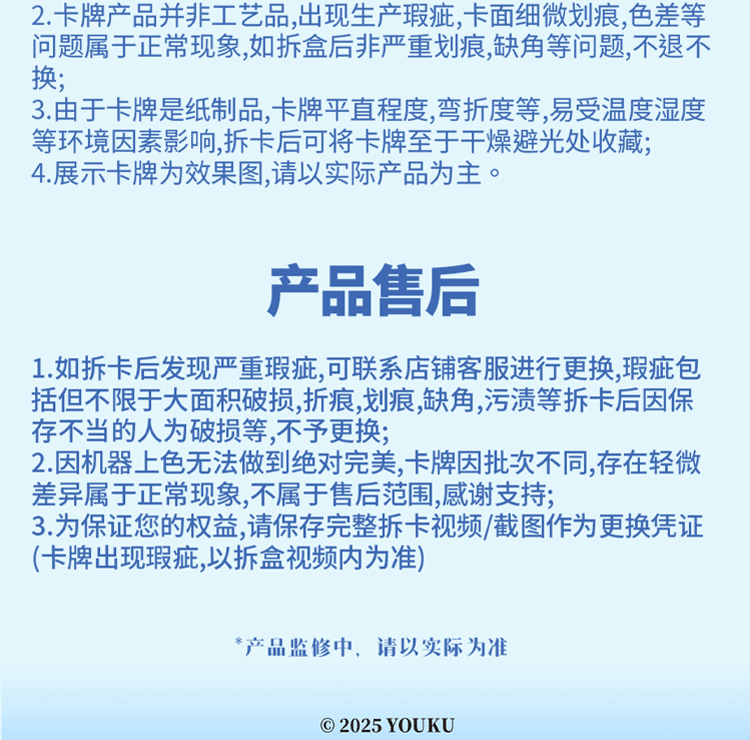 2.卡牌产品并非工艺品,出现生产瑕疵,卡面细微划痕,色差等问题属于正常现象,如拆盒后非严重划痕,缺角等问题,不退不换;
3.由于卡牌是纸制品,卡牌平直程度,弯折度等,易受温度湿度等环境因素影响,拆卡后可将卡牌至于干燥避光处收藏;
4.展示卡牌为效果图,请以实际产品为主。

产品售后

1.如拆卡后发现严重瑕疵,可联系店铺客服进行更换,瑕疵包括但不限于大面积破损,折痕,划痕,缺角,污渍等拆卡后因保存不当的人为破损等,不予更换;
2.因机器上色无法做到绝对完美,卡牌因批次不同,存在轻微差异属于正常现象,不属于售后范围,感谢支持;
3.为保证您的权益,请保存完整拆卡视频/截图作为更换凭证(卡牌出现瑕疵,以拆盒视频内为准)

*产品监修中, 请以实际为准

© 2025 YOUKU